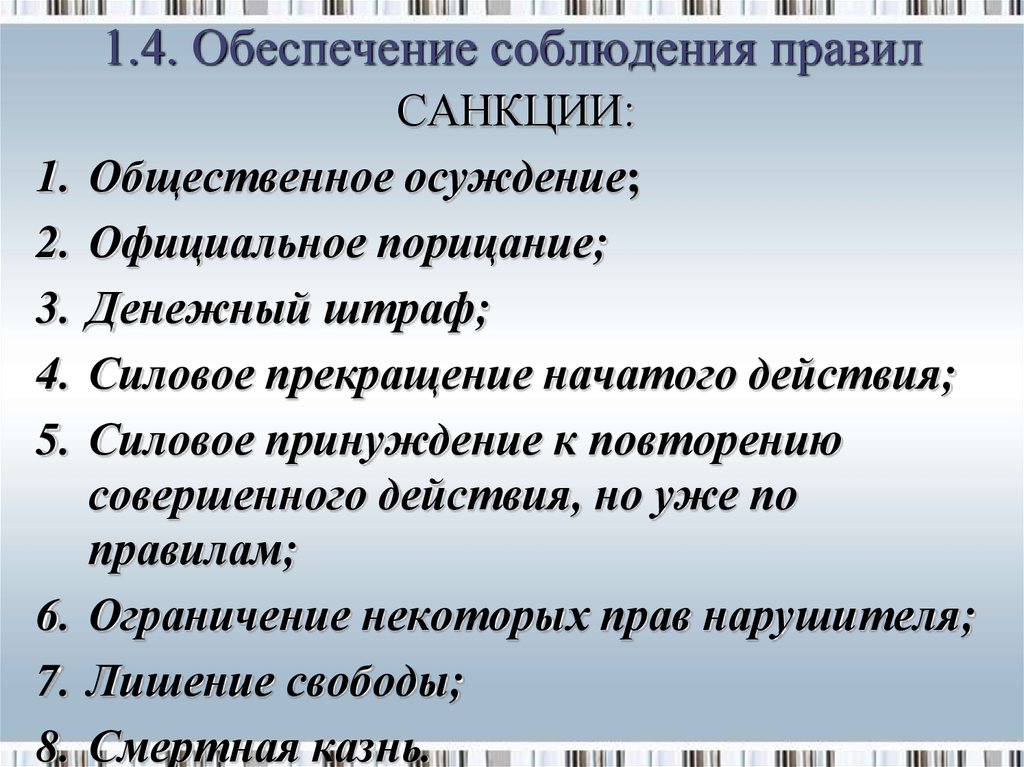 1.4. Обеспечение соблюдения правил

САНКЦИИ:

1. Общественное осуждение;
2. Официальное порицание;
3. Денежный штраф;
4. Силовое прекращение начатого действия;
5. Силовое принуждение к повторению совершенного действия, но уже по правилам;
6. Ограничение некоторых прав нарушителя;
7. Лишение свободы;
8. Смертная казнь.